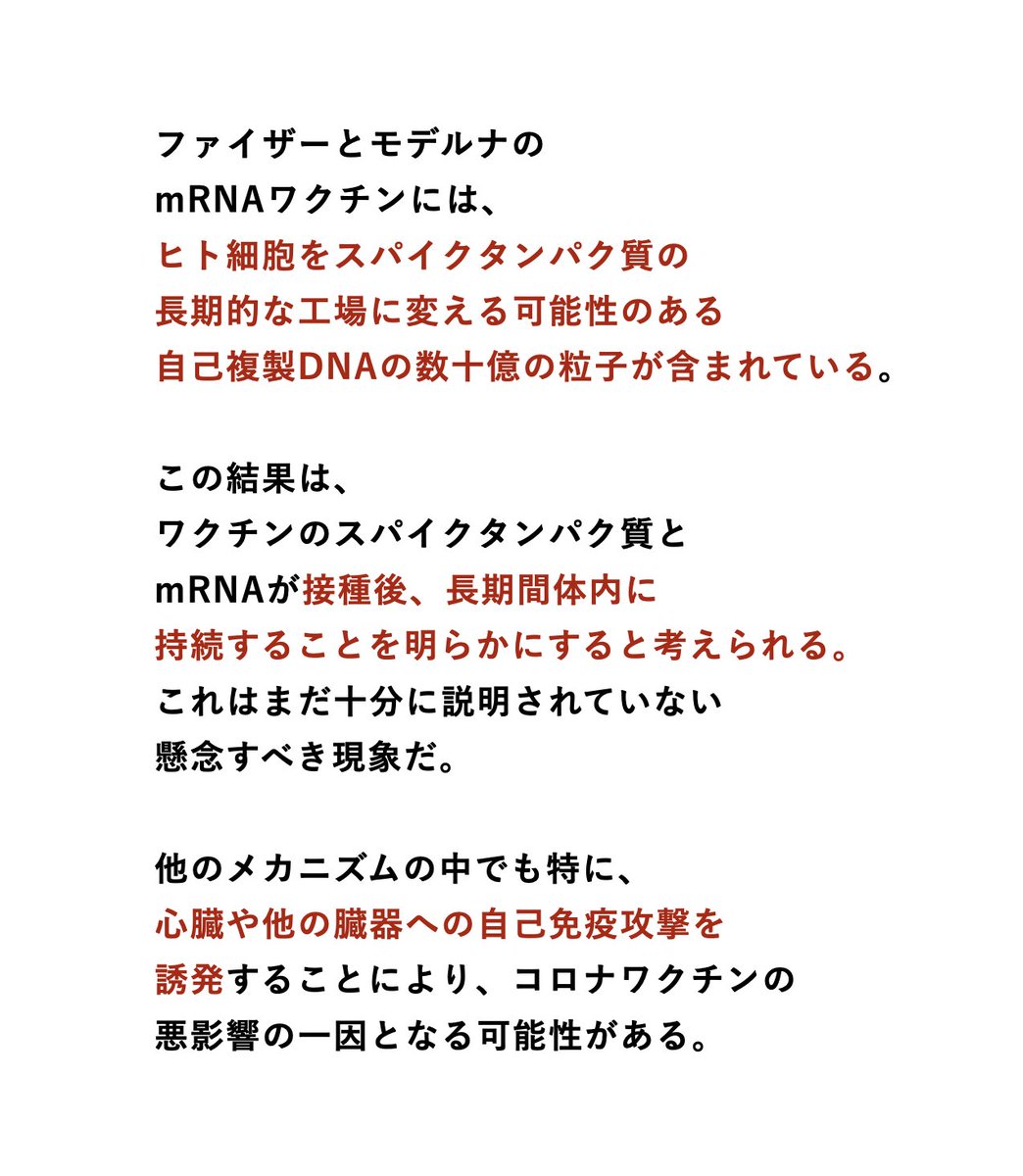 ファイザーとモデルナの
mRNAワクチンには、
ヒト細胞をスパイクタンパク質の
長期的な工場に変える可能性のある
自己複製DNAの数十億の粒子が含まれている。

この結果は、
ワクチンのスパイクタンパク質と
mRNAが接種後、長期間体内に
持続することを明らかにすると考えられる。
これはまだ十分に説明されていない
懸念すべき現象だ。

他のメカニズムの中でも特に、
心臓や他の臓器への自己免疫攻撃を
誘発することにより、コロナワクチンの
悪影響の一因となる可能性がある。